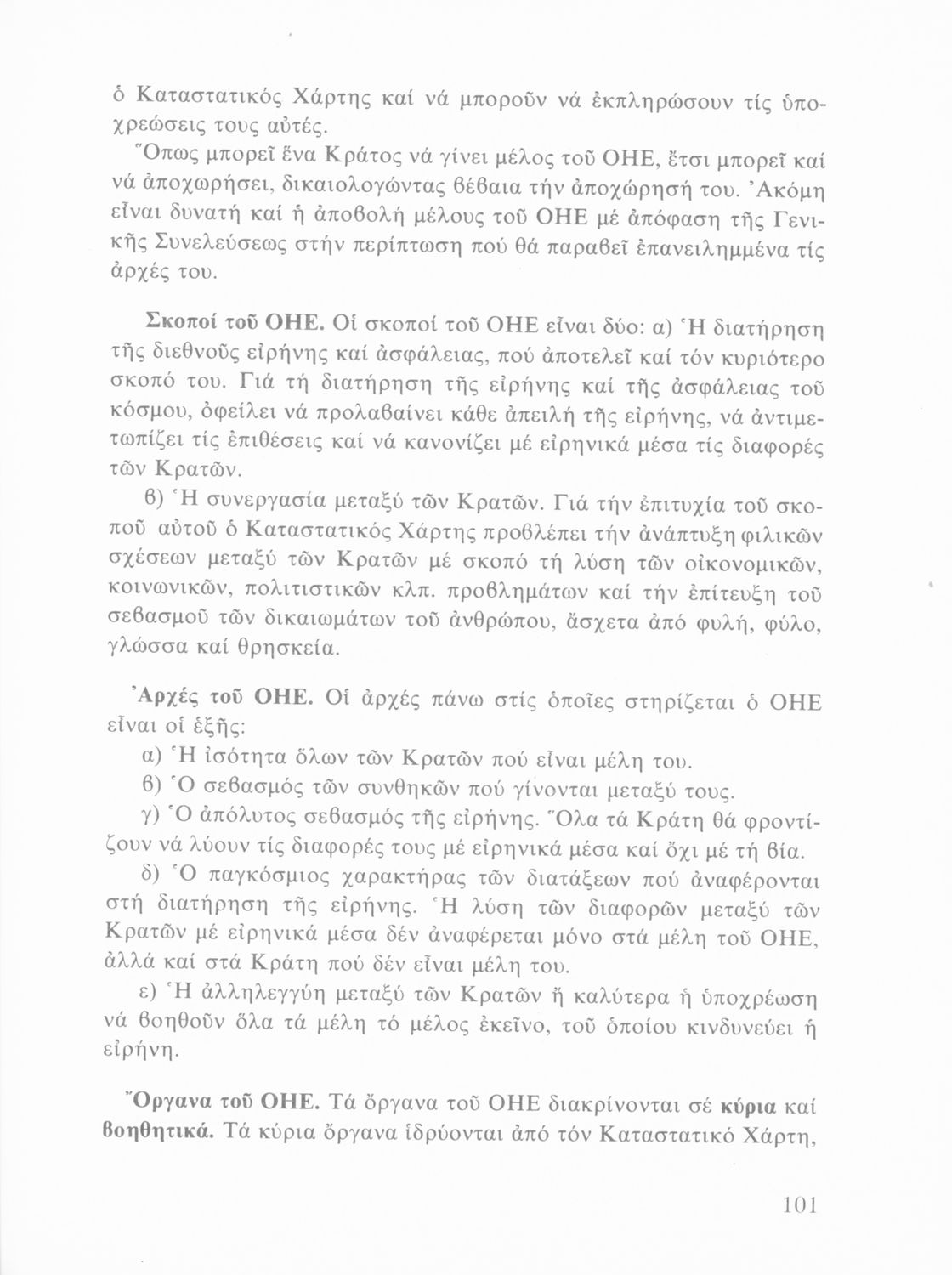 ὁ Καταστατικός Χάρτης καί νά μποροῦν νά ἐκπληρώσουν τίς ὑποχρεώσεις τους αὐτές.

Ὅπως μπορεῖ ἕνα Κράτος νά γίνει μέλος τοῦ ΟΗΕ, ἔτσι μπορεῖ καί νά ἀποχωρήσει, δικαιολογώντας βέβαια τήν ἀποχώρησή του. Ἀκόμη εἶναι δυνατή καί ἡ ἀποβολή μέλους τοῦ ΟΗΕ μέ ἀπόφαση τῆς Γενικῆς Συνελεύσεως στήν περίπτωση πού θά παραβεῖ ἐπανειλημμένα τίς ἀρχές του.

Σκοποί τοῦ ΟΗΕ. Οἱ σκοποί τοῦ ΟΗΕ εἶναι δύο: α) Ἡ διατήρηση τῆς διεθνοῦς εἰρήνης καί ἀσφάλειας, πού ἀποτελεῖ καί τόν κυριότερο σκοπό του. Γιά τή διατήρηση τῆς εἰρήνης καί τῆς ἀσφάλειας τοῦ κόσμου, ὀφείλει νά προλαβαίνει κάθε ἀπειλή τῆς εἰρήνης, νά ἀντιμετωπίζει τίς ἐπιθέσεις καί νά κανονίζει μέ εἰρηνικά μέσα τίς διαφορές τῶν Κρατῶν.

β) Ἡ συνεργασία μεταξύ τῶν Κρατῶν. Γιά τήν ἐπιτυχία τοῦ σκοποῦ αὐτοῦ ὁ Καταστατικός Χάρτης προβλέπει τήν ἀνάπτυξη φιλικῶν σχέσεων μεταξύ τῶν Κρατῶν μέ σκοπό τή λύση τῶν οἰκονομικῶν, κοινωνικῶν, πολιτιστικῶν κλπ. προβλημάτων καί τήν ἐπίτευξη τοῦ σεβασμοῦ τῶν δικαιωμάτων τοῦ ἀνθρώπου, ἄσχετα ἀπό φυλή, φύλο, γλώσσα καί θρησκεία.

Ἀρχές τοῦ ΟΗΕ. Οἱ ἀρχές πάνω στίς ὁποῖες στηρίζεται ὁ ΟΗΕ εἶναι οἱ ἑξῆς:

α) Ἡ ἰσότητα ὅλων τῶν Κρατῶν πού εἶναι μέλη του.

β) Ὁ σεβασμός τῶν συνθηκῶν πού γίνονται μεταξύ τους.

γ) Ὁ ἀπόλυτος σεβασμός τῆς εἰρήνης. Ὅλα τά Κράτη θά φροντίζουν νά λύουν τίς διαφορές τους μέ εἰρηνικά μέσα καί ὄχι μέ τή βία.

δ) Ὁ παγκόσμιος χαρακτήρας τῶν διατάξεων πού ἀναφέρονται στή διατήρηση τῆς εἰρήνης. Ἡ λύση τῶν διαφορῶν μεταξύ τῶν Κρατῶν μέ εἰρηνικά μέσα δέν ἀναφέρεται μόνο στά μέλη τοῦ ΟΗΕ, ἀλλά καί στά Κράτη πού δέν εἶναι μέλη του.

ε) Ἡ ἀλληλεγγύη μεταξύ τῶν Κρατῶν ἤ καλύτερα ἡ ὑποχρέωση νά βοηθοῦν ὅλα τά μέλη τό μέλος ἐκεῖνο, τοῦ ὁποίου κινδυνεύει ἡ εἰρήνη.

Ὄργανα τοῦ ΟΗΕ. Τά ὄργανα τοῦ ΟΗΕ διακρίνονται σέ κύρια καί βοηθητικά. Τά κύρια ὄργανα ἱδρύονται ἀπό τόν Καταστατικό Χάρτη,

101